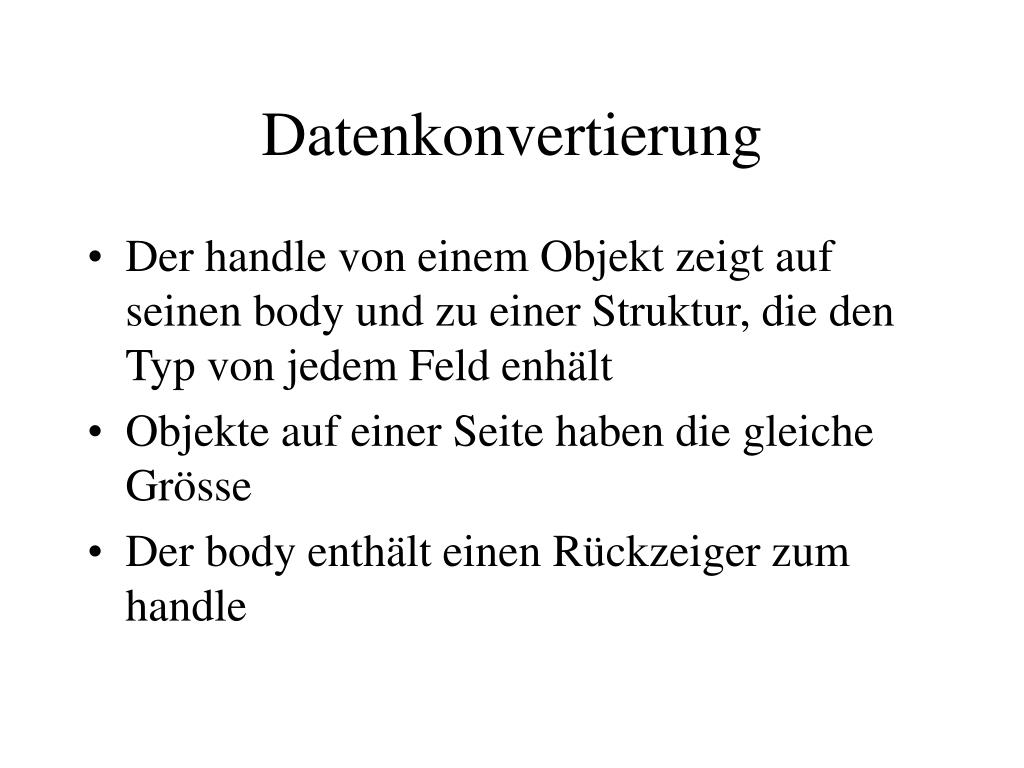 Datenkonvertierung

• Der handle von einem Objekt zeigt auf seinen body und zu einer Struktur, die den Typ von jedem Feld enhält
• Objekte auf einer Seite haben die gleiche Grösse
• Der body enthält einen Rückzeiger zum handle